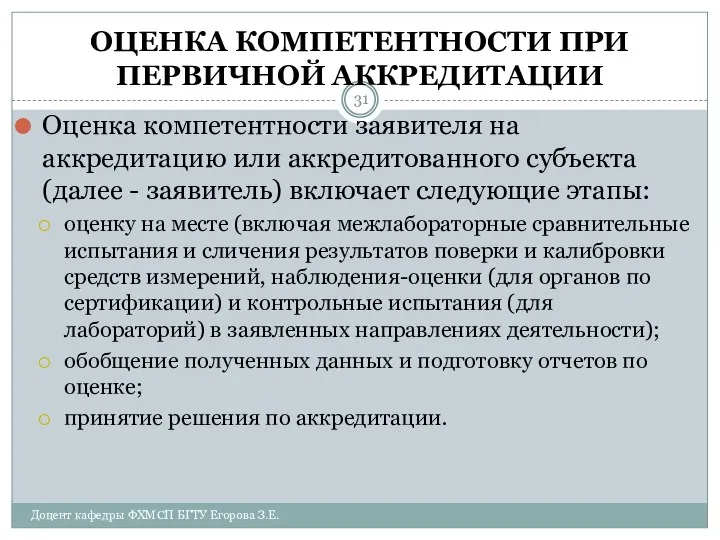 ОЦЕНКА КОМПЕТЕНТНОСТИ ПРИ ПЕРВИЧНОЙ АККРЕДИТАЦИИ

31

Оценка компетентности заявителя на аккредитацию или аккредитованного субъекта (далее - заявитель) включает следующие этапы:

оценку на месте (включая межлабораторные сравнительные испытания и сличения результатов поверки и калибровки средств измерений, наблюдения-оценки (для органов по сертификации) и контрольные испытания (для лабораторий) в заявленных направлениях деятельности);

обобщение полученных данных и подготовку отчетов по оценке;

принятие решения по аккредитации.

Доцент кафедры ФХМСП БГТУ Егорова З.Е.